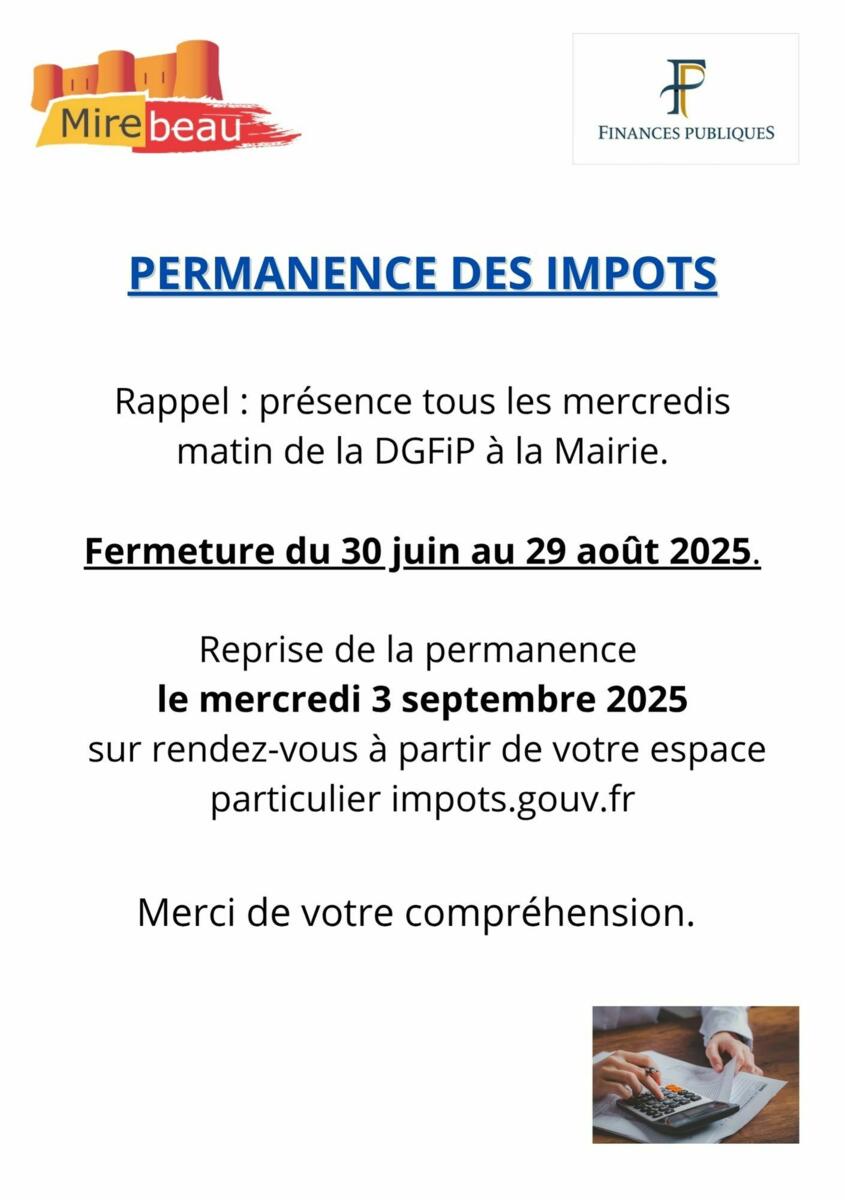 Mirebeau

FINANCES PUBLIQUES

PERMANENCE DES IMPOTS

Rappel : présence tous les mercredis matin de la DGFiP à la Mairie.

Fermeture du 30 juin au 29 août 2025.

Reprise de la permanence
le mercredi 3 septembre 2025
sur rendez-vous à partir de votre espace particulier impots.gouv.fr

Merci de votre compréhension.